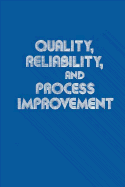 QUALITY, RELIABILITY, AND PROCESS IMPROVEMENT